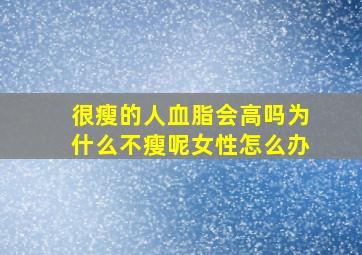 很瘦的人血脂会高吗为什么不瘦呢女性怎么办